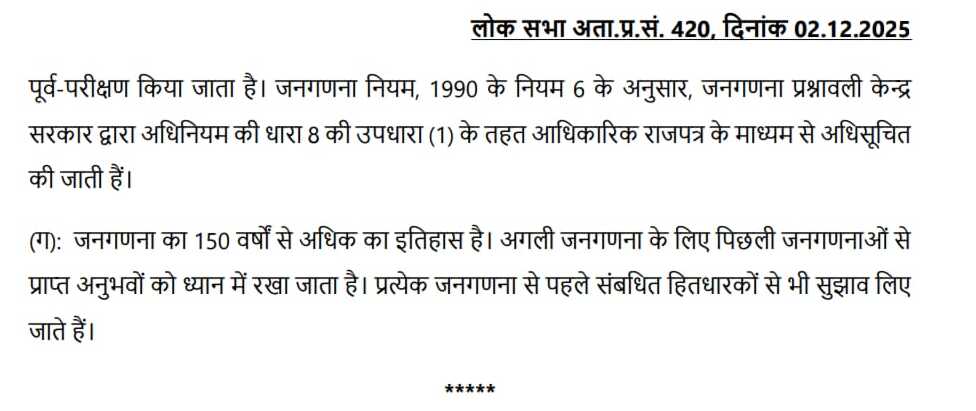 लोक सभा अता.प्र.सं. 420, दिनांक 02.12.2025

पूर्व-परीक्षण किया जाता है। जनगणना नियम, 1990 के नियम 6 के अनुसार, जनगणना प्रश्नावली केन्द्र सरकार द्वारा अधिनियम की धारा 8 की उपधारा (1) के तहत आधिकारिक राजपत्र के माध्यम से अधिसूचित की जाती हैं।

(ग): जनगणना का 150 वर्षों से अधिक का इतिहास है। अगली जनगणना के लिए पिछली जनगणनाओं से प्राप्त अनुभवों को ध्यान में रखा जाता है। प्रत्येक जनगणना से पहले संबधित हितधारकों से भी सुझाव लिए जाते हैं।

*****